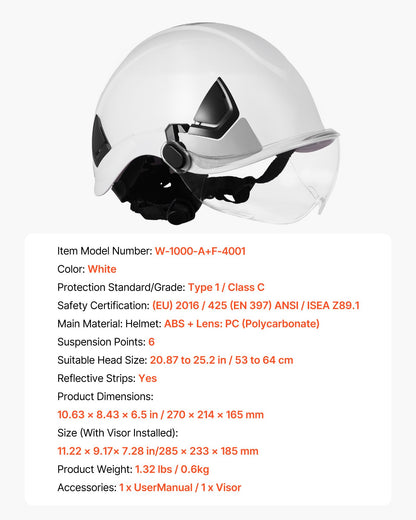 Item Model Number: W-1000-A+F-4001

Color: White

Protection Standard/Grade: Type 1 / Class C

Safety Certification: (EU) 2016 / 425 (EN 397) ANSI / ISEA Z89.1

Main Material: Helmet: ABS + Lens: PC (Polycarbonate)

Suspension Points: 6

Suitable Head Size: 20.87 to 25.2 in / 53 to 64 cm

Reflective Strips: Yes

Product Dimensions:

10.63 × 8.43 × 6.5 in / 270 × 214 × 165 mm

Size (With Visor Installed):

11.22 × 9.17× 7.28 in/285 × 233 × 185 mm

Product Weight: 1.32 lbs / 0.6kg

Accessories: 1 x UserManual / 1 x Visor